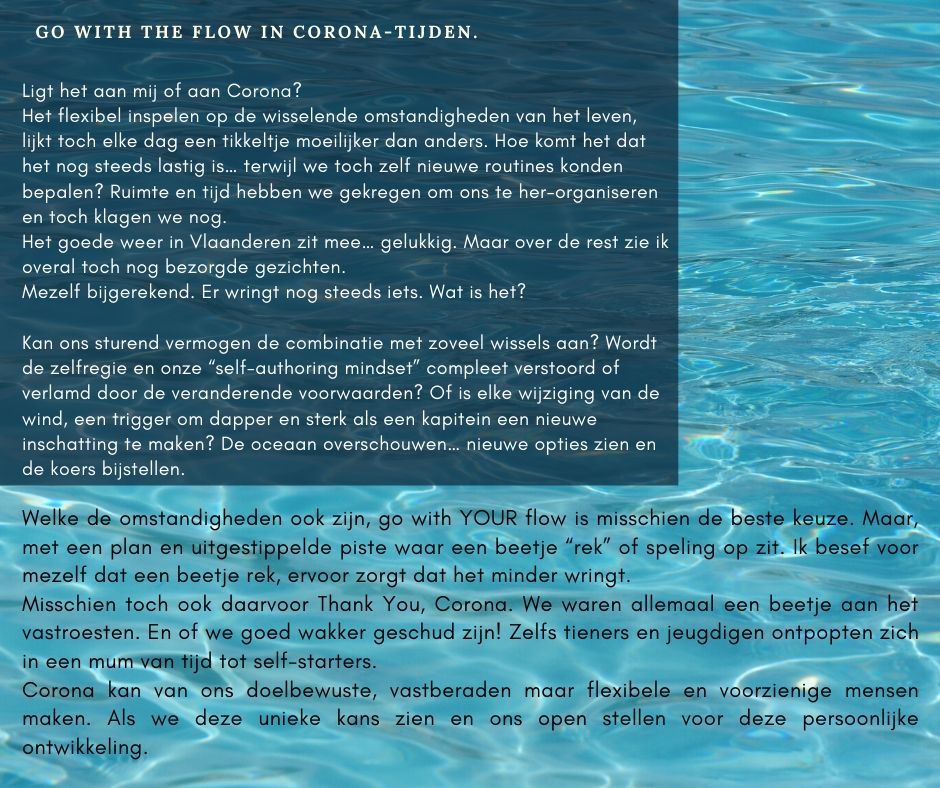 GO WITH THE FLOW IN CORONA-TIJDEN.

Ligt het aan mij of aan Corona?
Het flexibel inspelen op de wisselende omstandigheden van het leven, lijkt toch elke dag een tikkeltje moeilijker dan anders. Hoe komt het dat het nog steeds lastig is… terwijl we toch zelf nieuwe routines konden bepalen? Ruimte en tijd hebben we gekregen om ons te her-organiseren en toch klagen we nog.
Het goede weer in Vlaanderen zit mee… gelukkig. Maar over de rest zie ik overal toch nog bezorgde gezichten.
Mezelf bijgerekend. Er wringt nog steeds iets. Wat is het?

Kan ons sturend vermogen de combinatie met zoveel wissels aan? Wordt de zelfregie en onze "self-authoring mindset" compleet verstoord of verlamd door de veranderende voorwaarden? Of is elke wijziging van de wind, een trigger om dapper en sterk als een kapitein een nieuwe inschatting te maken? De oceaan overschouwen… nieuwe opties zien en de koers bijstellen.

Welke de omstandigheden ook zijn, go with YOUR flow is misschien de beste keuze. Maar, met een plan en uitgestippelde piste waar een beetje "rek" of speling op zit. Ik besef voor mezelf dat een beetje rek, ervoor zorgt dat het minder wringt.
Misschien toch ook daarvoor Thank You, Corona. We waren allemaal een beetje aan het vastroesten. En of we goed wakker geschud zijn! Zelfs tieners en jeugdigen ontpopten zich in een mum van tijd tot self-starters.
Corona kan van ons doelbewuste, vastberaden maar flexibele en voorzienige mensen maken. Als we deze unieke kans zien en ons open stellen voor deze persoonlijke ontwikkeling.